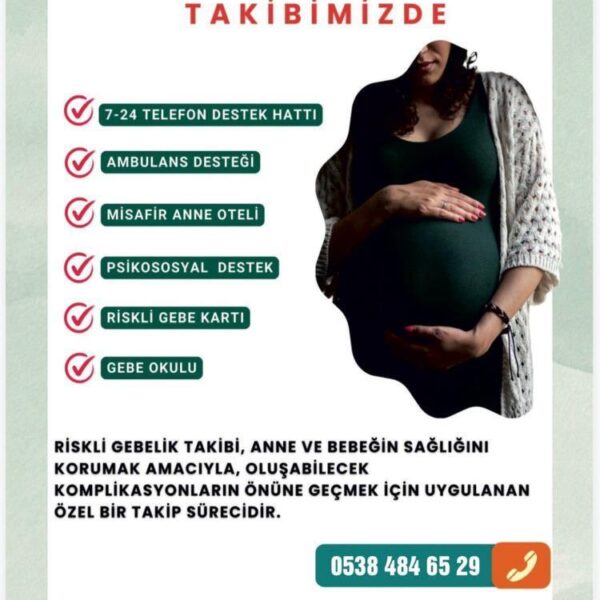 TAKİBİMİZDE

7-24 TELEFON DESTEK HATTI

AMBULANS DESTEĞİ

MİSAFİR ANNE OTELİ

PSİKOSOSYAL DESTEK

RİSKLİ GEBE KARTI

GEBE OKULU

RİSKLİ GEBELİK TAKİBİ, ANNE VE BEBEĞİN SAĞLIĞINI KORUMAK AMACIYLA, OLUŞABİLECEK KOMPLİKASYONLARIN ÖNÜNE GEÇMEK İÇİN UYGULANAN ÖZEL BİR TAKİP SÜRECİDİR.

0538 484 65 29